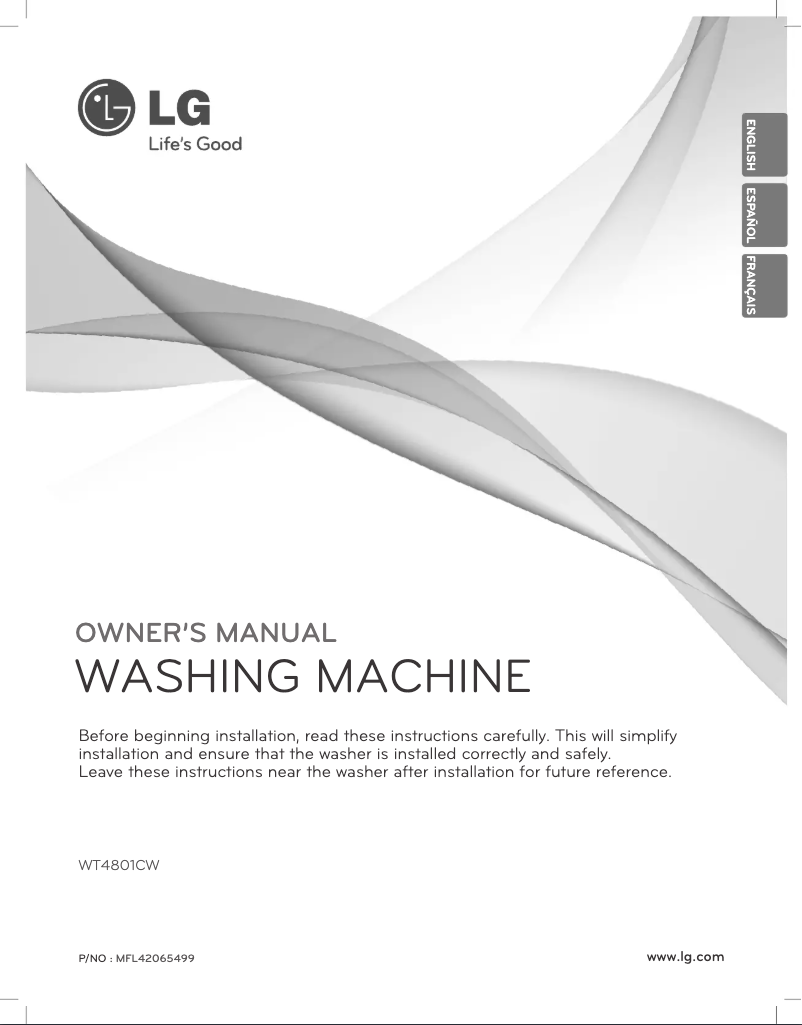 LG
Life's Good

ENGLISH
ESPAÑOL
FRANÇAIS

OWNER'S MANUAL
WASHING MACHINE

Before beginning installation, read these instructions carefully. This will simplify installation and ensure that the washer is installed correctly and safely.
Leave these instructions near the washer after installation for future reference.

WT4801CW

P/NO : MFL42065499

www.lg.com